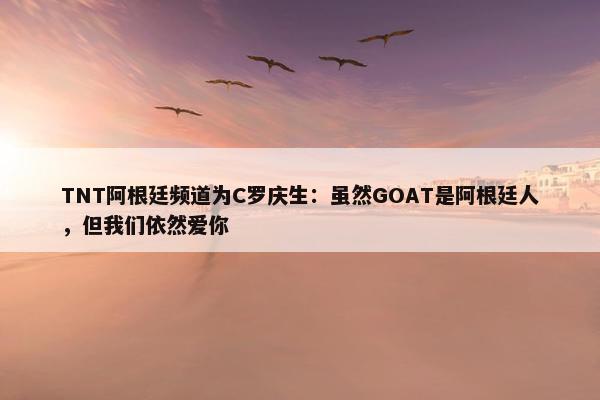 TNT阿根廷频道为C罗庆生：虽然GOAT是阿根廷人，但我们依然爱你